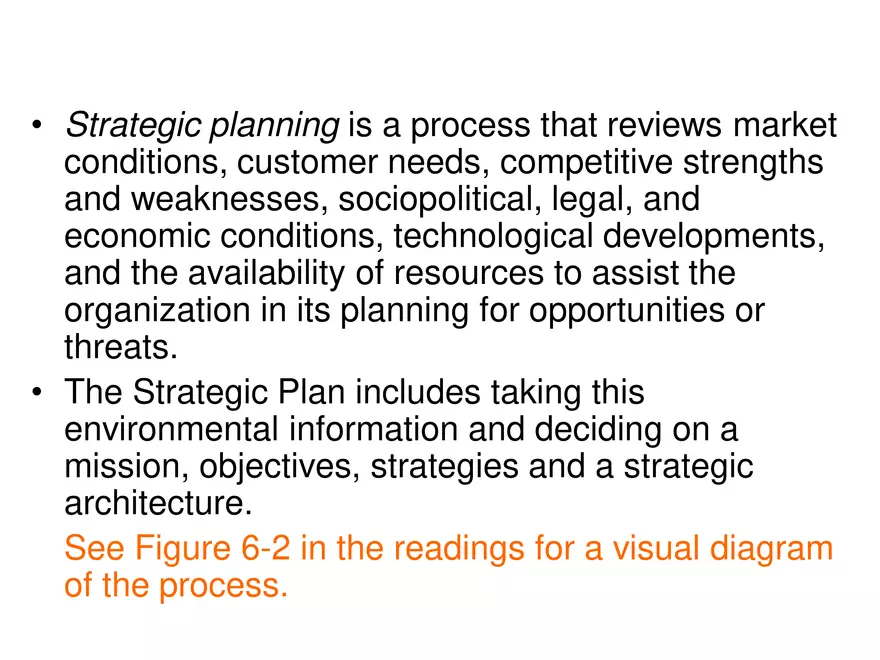 • Strategic planning is a process that reviews market conditions, customer needs, competitive strengths and weaknesses, sociopolitical, legal, and economic conditions, technological developments, and the availability of resources to assist the organization in its planning for opportunities or threats.
• The Strategic Plan includes taking this environmental information and deciding on a mission, objectives, strategies and a strategic architecture.

See Figure 6-2 in the readings for a visual diagram of the process.